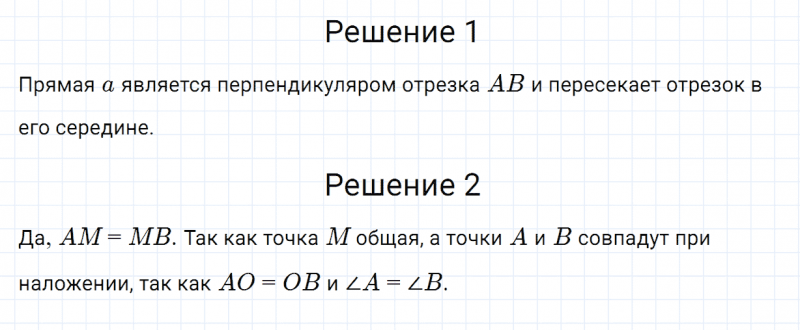 Решение 1

Прямая $a$ является перпендикуляром отрезка $AB$ и пересекает отрезок в его середине.

Решение 2

Да, $AM = MB$. Так как точка $M$ общая, а точки $A$ и $B$ совпадут при наложении, так как $AO = OB$ и $\angle A = \angle B$.